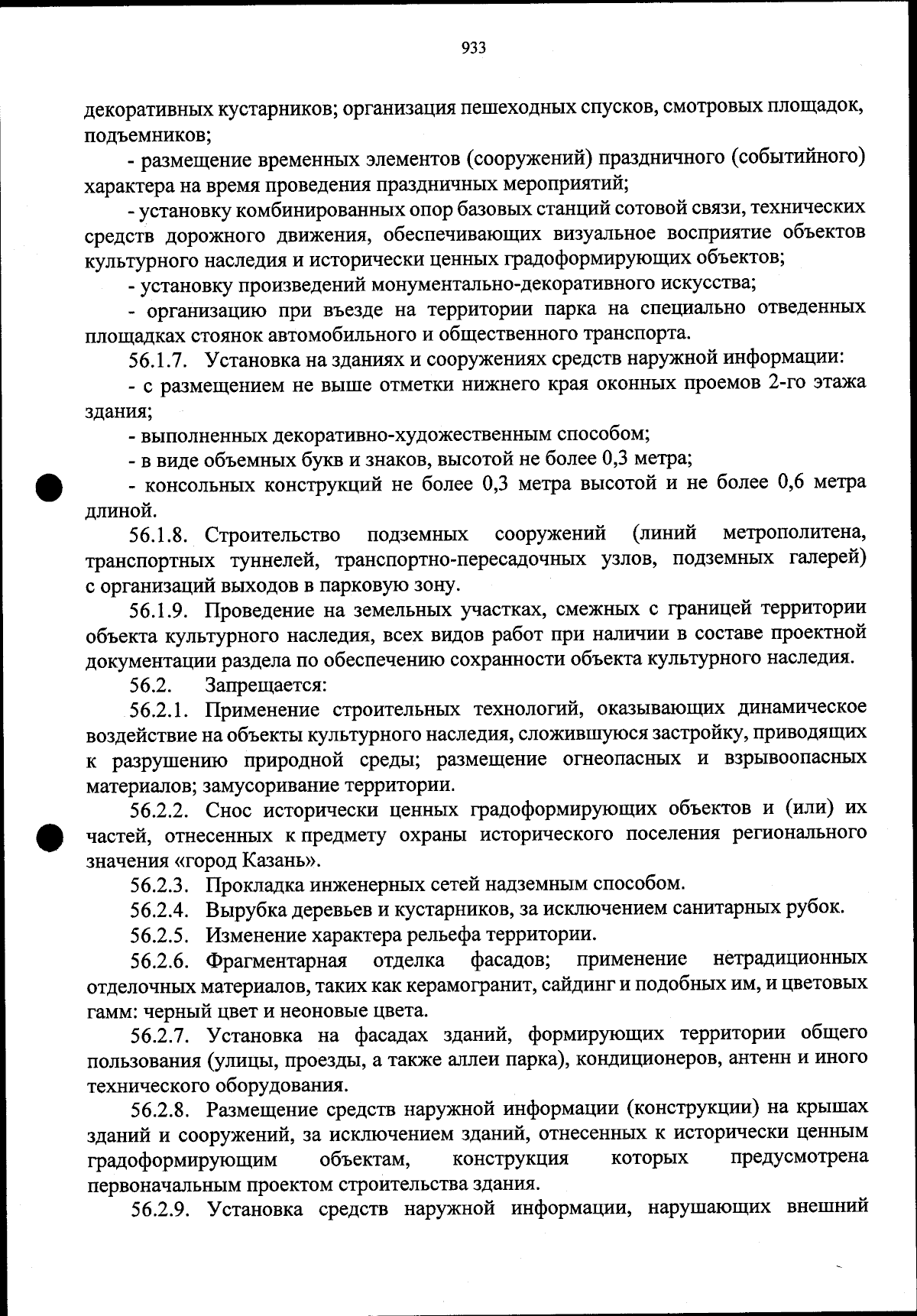 933

декоративных кустарников; организация пешеходных спусков, смотровых площадок, подъемников;

- размещение временных элементов (сооружений) праздничного (событийного) характера на время проведения праздничных мероприятий;

- установку комбинированных опор базовых станций сотовой связи, технических средств дорожного движения, обеспечивающих визуальное восприятие объектов культурного наследия и исторически ценных градоформирующих объектов;

- установку произведений монументально-декоративного искусства;

- организацию при въезде на территории парка на специально отведенных площадках стоянок автомобильного и общественного транспорта.

56.1.7. Установка на зданиях и сооружениях средств наружной информации:

- с размещением не выше отметки нижнего края оконных проемов 2-го этажа здания;

- выполненных декоративно-художественным способом;

- в виде объемных букв и знаков, высотой не более 0,3 метра;

- консольных конструкций не более 0,3 метра высотой и не более 0,6 метра длиной.

56.1.8. Строительство подземных сооружений (линий метрополитена, транспортных туннелей, транспортно-пересадочных узлов, подземных галерей) с организаций выходов в парковую зону.

56.1.9. Проведение на земельных участках, смежных с границей территории объекта культурного наследия, всех видов работ при наличии в составе проектной документации раздела по обеспечению сохранности объекта культурного наследия.

56.2. Запрещается:

56.2.1. Применение строительных технологий, оказывающих динамическое воздействие на объекты культурного наследия, сложившуюся застройку, приводящих к разрушению природной среды; размещение огнеопасных и взрывоопасных материалов; замусоривание территории.

56.2.2. Снос исторически ценных градоформирующих объектов и (или) их частей, отнесенных к предмету охраны исторического поселения регионального значения «город Казань».

56.2.3. Прокладка инженерных сетей надземным способом.

56.2.4. Вырубка деревьев и кустарников, за исключением санитарных рубок.

56.2.5. Изменение характера рельефа территории.

56.2.6. Фрагментарная отделка фасадов; применение нетрадиционных отделочных материалов, таких как керамогранит, сайдинг и подобных им, и цветовых гамм: черный цвет и неоновые цвета.

56.2.7. Установка на фасадах зданий, формирующих территории общего пользования (улицы, проезды, а также аллеи парка), кондиционеров, антенн и иного технического оборудования.

56.2.8. Размещение средств наружной информации (конструкции) на крышах зданий и сооружений, за исключением зданий, отнесенных к исторически ценным градоформирующим объектам, конструкция которых предусмотрена первоначальным проектом строительства здания.

56.2.9. Установка средств наружной информации, нарушающих внешний